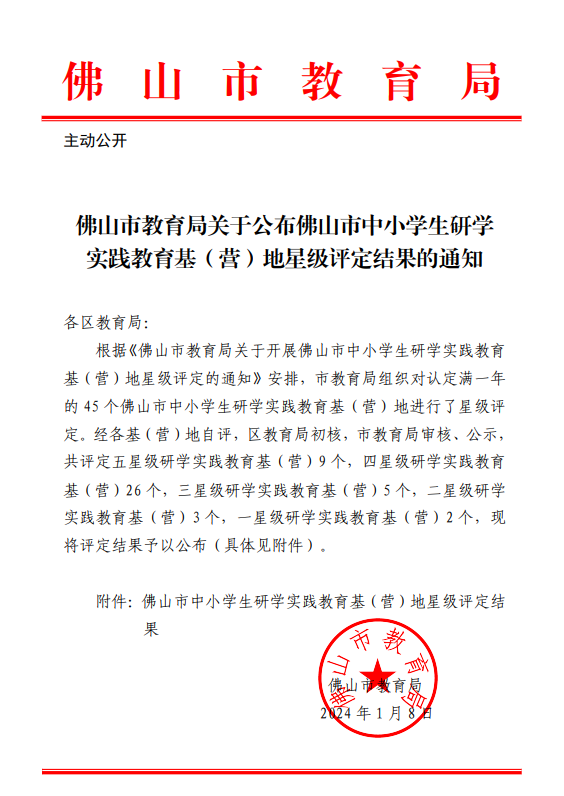 佛山市教育局

主动公开

佛山市教育局关于公布佛山市中小学生研学实践教育基（营）地星级评定结果的通知

各区教育局：

根据《佛山市教育局关于开展佛山市中小学生研学实践教育基（营）地星级评定的通知》安排，市教育局组织对认定满一年的45个佛山市中小学生研学实践教育基（营）地进行了星级评定。经各基（营）地自评，区教育局初核，市教育局审核、公示，共评定五星级研学实践教育基（营）9个，四星级研学实践教育基（营）26个，三星级研学实践教育基（营）5个，二星级研学实践教育基（营）3个，一星级研学实践教育基（营）2个，现将评定结果予以公布（具体见附件）。

附件：佛山市中小学生研学实践教育基（营）地星级评定结果

佛山市教育局
2024年1月8日

佛山市教育局